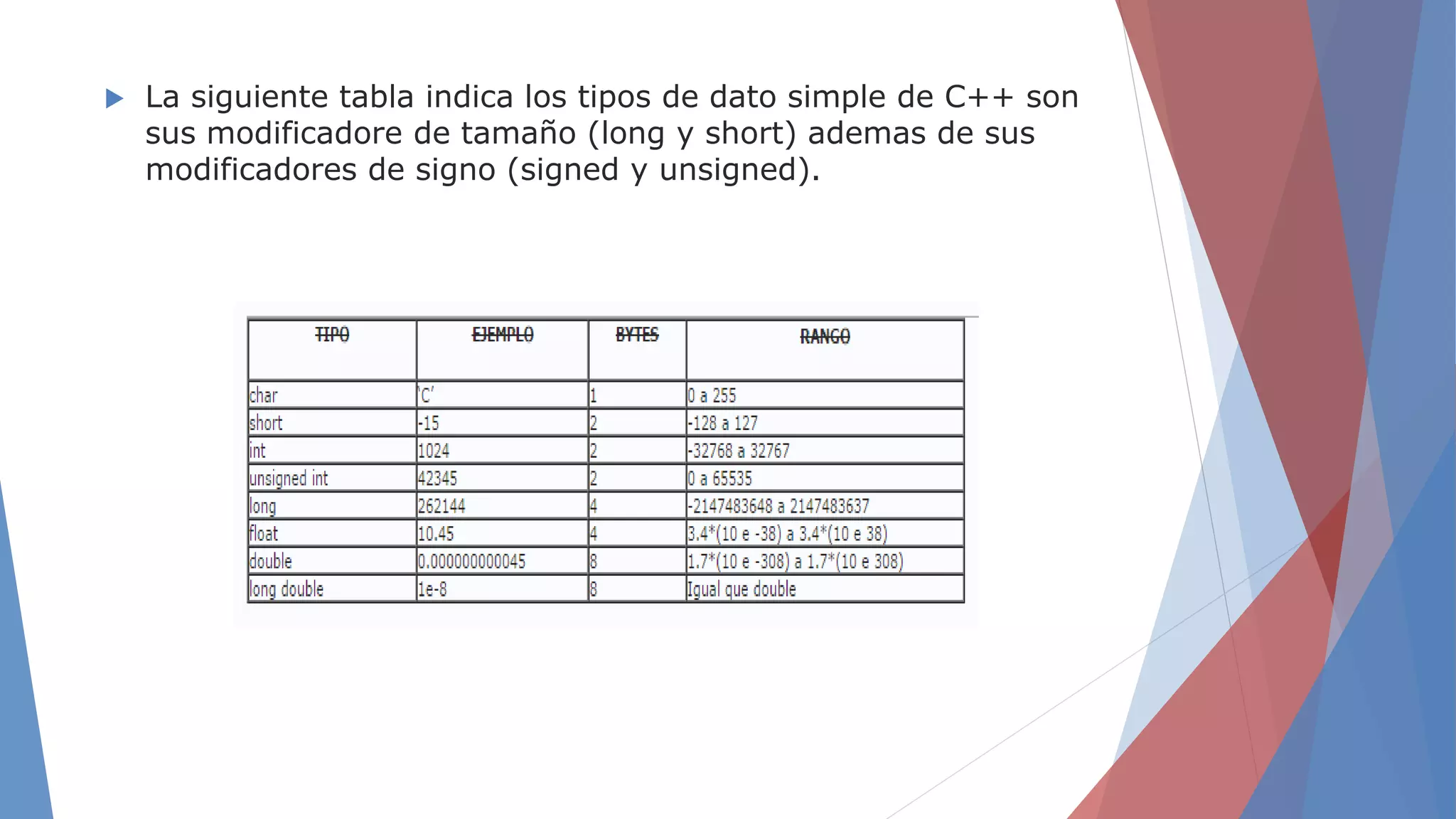 La siguiente tabla indica los tipos de dato simple de C++ son sus modificadore de tamaño (long y short) ademas de sus modificadores de signo (signed y unsigned).

| TIPO | EJEMPLO | BYTES | RANGO |
|---|---|---|---|
| char | 'C' | 1 | 0 a 255 |
| short | -15 | 2 | -128 a 127 |
| int | 1024 | 2 | -32768 a 32767 |
| unsigned int | 42345 | 2 | 0 a 65535 |
| long | 262144 | 4 | -2147483648 a 2147483637 |
| float | 10.45 | 4 | 3.4*(10 e -38) a 3.4*(10 e 38) |
| double | 0.000000000045 | 8 | 1.7*(10 e -308) a 1.7*(10 e 308) |
| long double | 1e-8 | 8 | Igual que double |